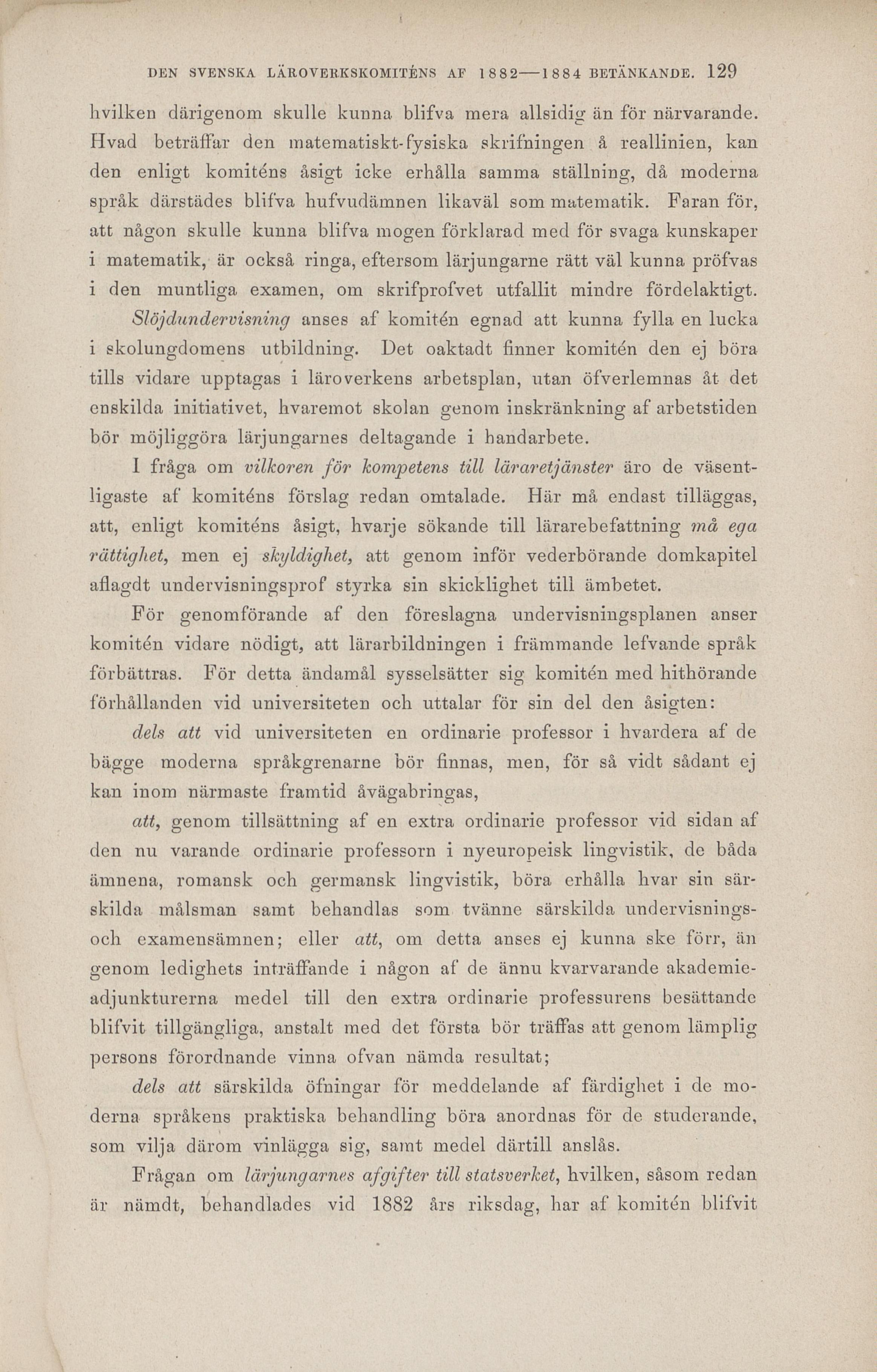 DEN SVENSKA LÄROVERKSKOMITÉNS AF 1882—1884 BETÄNKANDE. 129

hvilken därigenom skulle kunna blifva mera allsidig än för närvarande. Hvad beträffar den matematiskt-fysiska skrifningen å reallinien, kan den enligt komiténs åsigt icke erhålla samma ställning, då moderna språk därstädes blifva hufvudämnen likaväl som matematik. Faran för, att någon skulle kunna blifva mogen förklarad med för svaga kunskaper i matematik, är också ringa, eftersom lärjungarne rätt väl kunna pröfvas i den muntliga examen, om skrifprofvet utfallit mindre fördelaktigt.

Slöjdundervisning anses af komitén egnad att kunna fylla en lucka i skolungdomens utbildning. Det oaktadt finner komitén den ej böra tills vidare upptagas i läroverkens arbetsplan, utan öfverlemnas åt det enskilda initiativet, hvaremot skolan genom inskränkning af arbetstiden bör möjliggöra lärjungarnes deltagande i handarbete.

I fråga om vilkoren för kompetens till läraretjänster äro de väsentligaste af komiténs förslag redan omtalade. Här må endast tilläggas, att, enligt komiténs åsigt, hvarje sökande till lärarebefattning må ega rättighet, men ej skyldighet, att genom inför vederbörande domkapitel aflagdt undervisningsprof styrka sin skicklighet till ämbetet.

För genomförande af den föreslagna undervisningsplanen anser komitén vidare nödigt, att lärarbildningen i främmande lefvande språk förbättras. För detta ändamål sysselsätter sig komitén med hithörande förhållanden vid universiteten och uttalar för sin del den åsigten:

dels att vid universiteten en ordinarie professor i hvardera af de bägge moderna språkgrenarne bör finnas, men, för så vidt sådant ej kan inom närmaste framtid åvägabringas,

att, genom tillsättning af en extra ordinarie professor vid sidan af den nu varande ordinarie professorn i nyeuropeisk lingvistik, de båda ämnena, romansk och germansk lingvistik, böra erhålla hvar sin särskilda målsman samt behandlas som tvänne särskilda undervisnings- och examensämnen; eller att, om detta anses ej kunna ske förr, än genom ledighets inträffande i någon af de ännu kvarvarande akademieadjunkturerna medel till den extra ordinarie professurens besättande blifvit tillgängliga, anstalt med det första bör träffas att genom lämplig persons förordnande vinna ofvan nämda resultat;

dels att särskilda öfningar för meddelande af färdighet i de moderna språkens praktiska behandling böra anordnas för de studerande, som vilja därom vinlägga sig, samt medel därtill anslås.

Frågan om lärjungarnes afgifter till statsverket, hvilken, såsom redan är nämdt, behandlades vid 1882 års riksdag, har af komitén blifvit